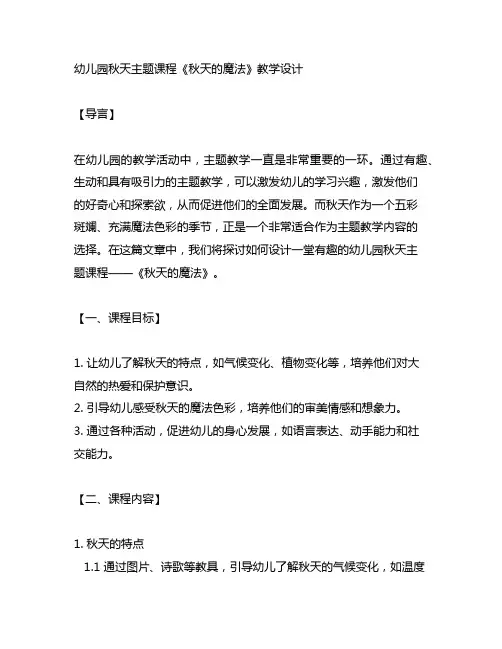 幼儿园秋天主题课程《秋天的魔法》教学设计

【导言】

在幼儿园的教学活动中，主题教学一直是非常重要的一环。通过有趣、生动和具有吸引力的主题教学，可以激发幼儿的学习兴趣，激发他们的好奇心和探索欲，从而促进他们的全面发展。而秋天作为一个五彩斑斓、充满魔法色彩的季节，正是一个非常适合作为主题教学内容的选择。在这篇文章中，我们将探讨如何设计一堂有趣的幼儿园秋天主题课程——《秋天的魔法》。

【一、课程目标】

1. 让幼儿了解秋天的特点，如气候变化、植物变化等，培养他们对大自然的热爱和保护意识。
2. 引导幼儿感受秋天的魔法色彩，培养他们的审美情感和想象力。
3. 通过各种活动，促进幼儿的身心发展，如语言表达、动手能力和社交能力。

【二、课程内容】

1. 秋天的特点
1.1 通过图片、诗歌等教具，引导幼儿了解秋天的气候变化，如温度